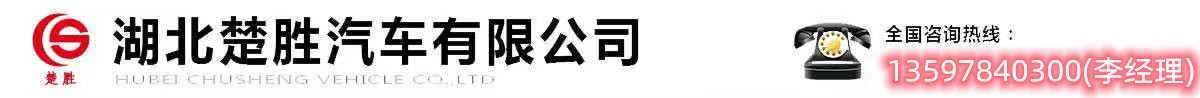 楚胜

湖北楚胜汽车有限公司

HUBEI CHUSHENG VEHICLE CO.,LTD

全国咨询热线：

13597840300(李经理)